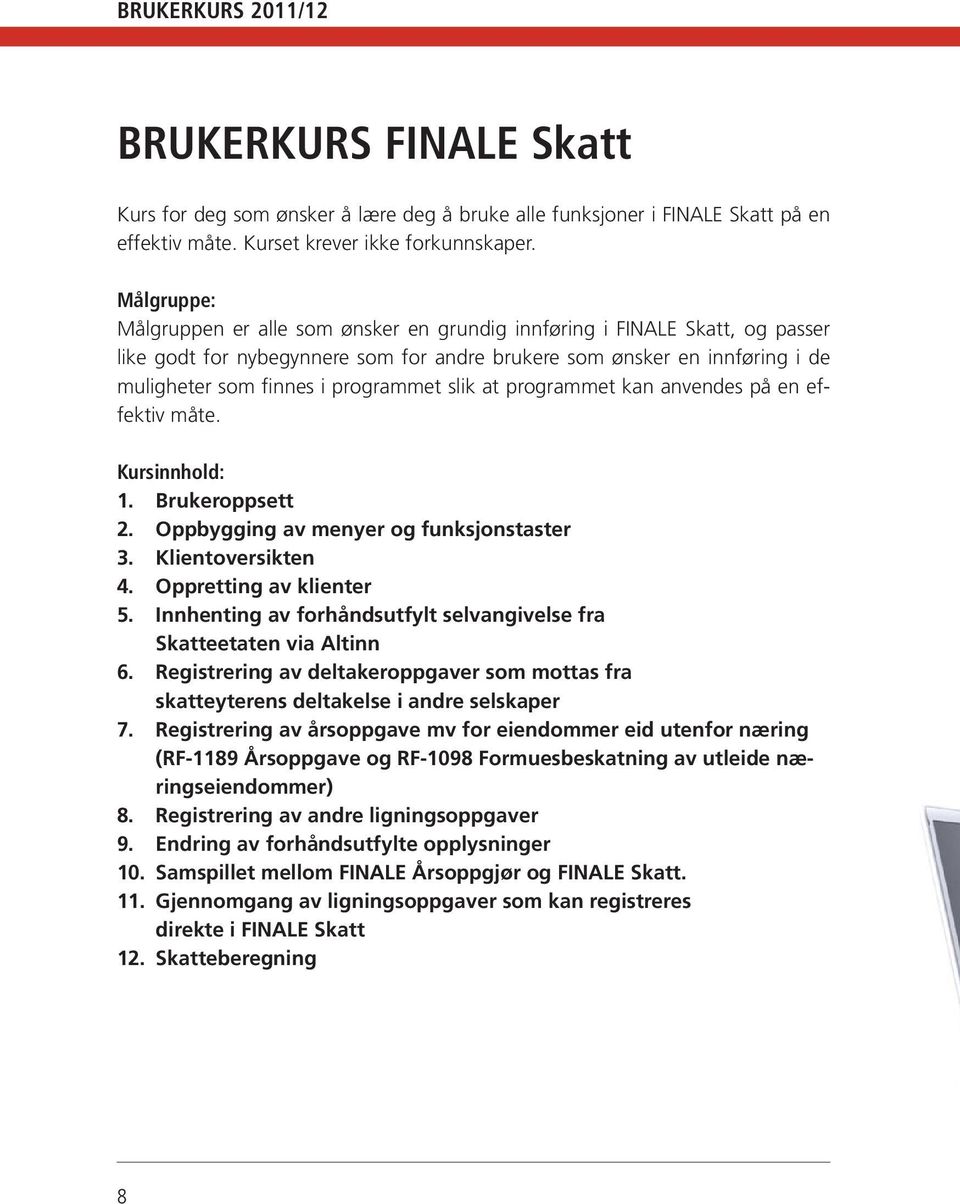 BRUKERKURS 2011/12

BRUKERKURS FINALE Skatt

Kurs for deg som ønsker å lære deg å bruke alle funksjoner i FINALE Skatt på en effektiv måte. Kurset krever ikke forkunnskaper.

Målgruppe:
Målgruppen er alle som ønsker en grundig innføring i FINALE Skatt, og passer like godt for nybegynnere som for andre brukere som ønsker en innføring i de muligheter som finnes i programmet slik at programmet kan anvendes på en effektiv måte.

Kursinnhold:
1. Brukeroppsett
2. Oppbygging av menyer og funksjonstaster
3. Klientoversikten
4. Oppretting av klienter
5. Innhenting av forhåndsutfylt selvangivelse fra Skatteetaten via Altinn
6. Registrering av deltakeroppgaver som mottas fra skatteyterens deltakelse i andre selskaper
7. Registrering av årsoppgave mv for eiendommer eid utenfor næring (RF-1189 Årsoppgave og RF-1098 Formuesbeskatning av utleide næringseiendommer)
8. Registrering av andre ligningsoppgaver
9. Endring av forhåndsutfylte opplysninger
10. Samspillet mellom FINALE Årsoppgjør og FINALE Skatt.
11. Gjennomgang av ligningsoppgaver som kan registreres direkte i FINALE Skatt
12. Skatteberegning

8